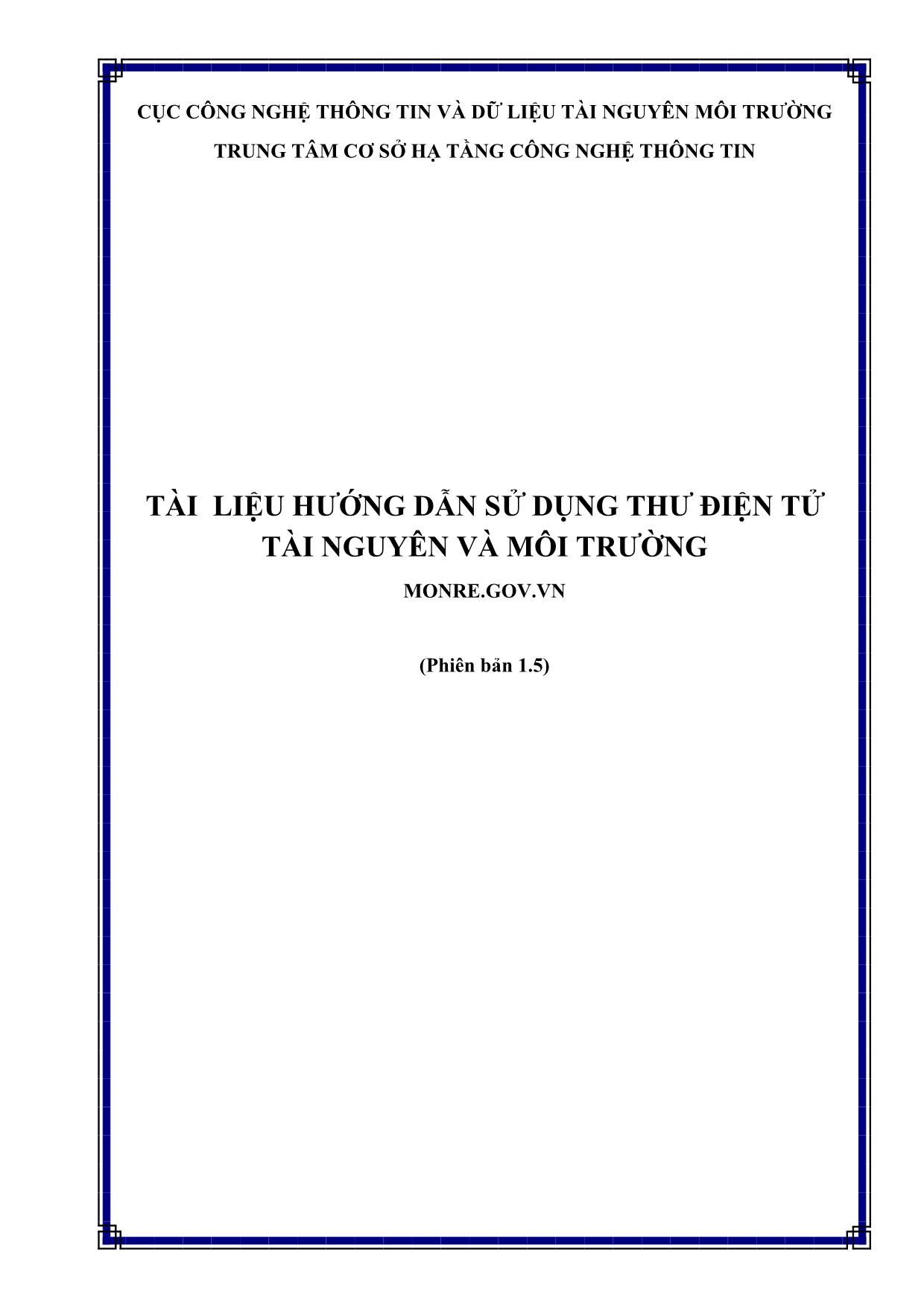 CỤC CÔNG NGHỆ THÔNG TIN VÀ DỮ LIỆU TÀI NGUYÊN MÔI TRƯỜNG

TRUNG TÂM CƠ SỞ HẠ TẦNG CÔNG NGHỆ THÔNG TIN

TÀI LIỆU HƯỚNG DẪN SỬ DỤNG THƯ ĐIỆN TỬ TÀI NGUYÊN VÀ MÔI TRƯỜNG

MONRE.GOV.VN

(Phiên bản 1.5)